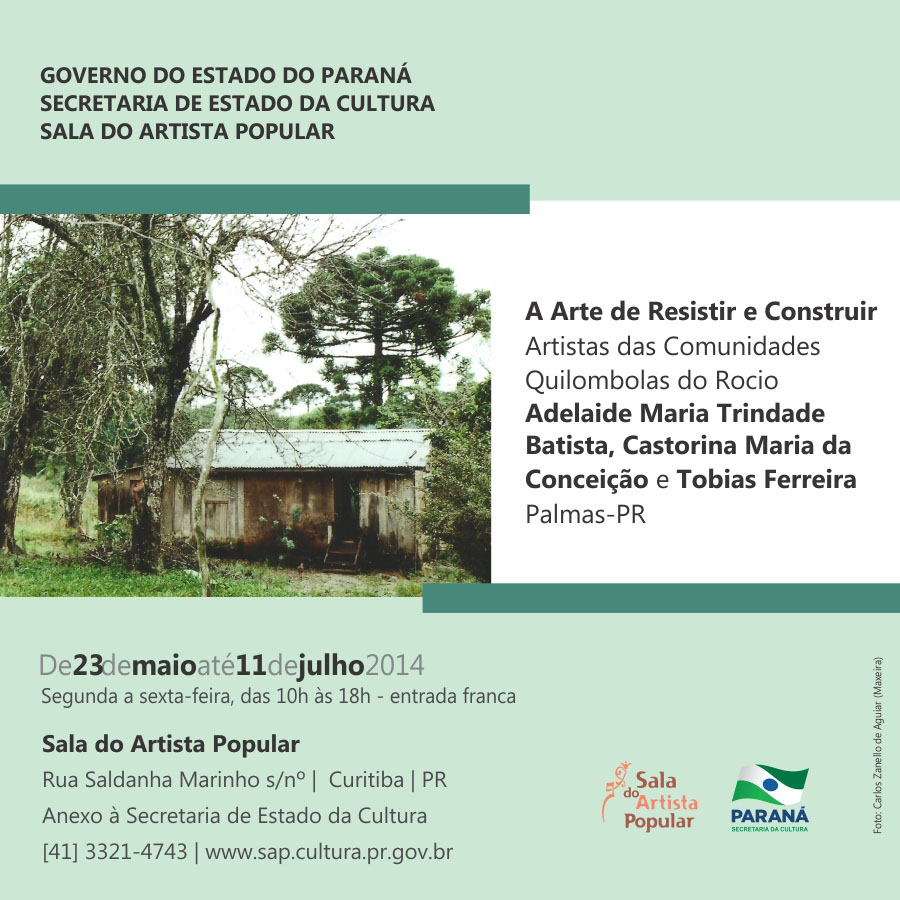 GOVERNO DO ESTADO DO PARANÁ
SECRETARIA DE ESTADO DA CULTURA
SALA DO ARTISTA POPULAR

A Arte de Resistir e Construir
Artistas das Comunidades Quilombolas do Rocio
Adelaide Maria Trindade Batista, Castorina Maria da Conceição e Tobias Ferreira
Palmas-PR

De23demaioaté11dejulho2014
Segunda a sexta-feira, das 10h às 18h - entrada franca

Sala do Artista Popular
Rua Saldanha Marinho s/nº | Curitiba | PR
Anexo à Secretaria de Estado da Cultura
[41] 3321-4743 | www.sap.cultura.pr.gov.br

Sala do Artista Popular

PARANÁ
SECRETARIA DA CULTURA

Foto: Carlos Zanello de Aguiar (Maxeira)